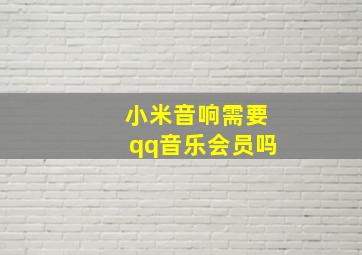 小米音响需要
qq音乐会员吗